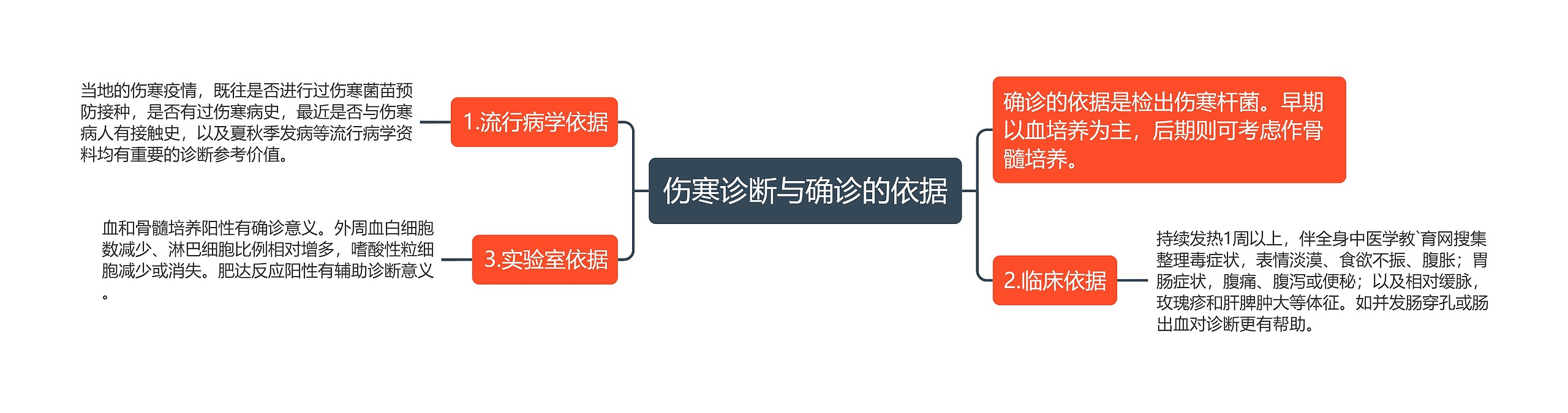 伤寒诊断与确诊的依据

1.流行病学依据

当地的伤寒疫情，既往是否进行过伤寒菌苗预防接种，是否有过伤寒病史，最近是否与伤寒病人有接触史，以及夏秋季发病等流行病学资料均有重要的诊断参考价值。

3.实验室依据

血和骨髓培养阳性有确诊意义。外周血白细胞数减少、淋巴细胞比例相对增多，嗜酸性粒细胞减少或消失。肥达反应阳性有辅助诊断意义。

确诊的依据是检出伤寒杆菌。早期以血培养为主，后期则可考虑作骨髓培养。

2.临床依据

持续发热1周以上，伴全身中医学教`育网搜集整理毒症状，表情淡漠、食欲不振、腹胀；胃肠症状，腹痛、腹泻或便秘；以及相对缓脉，玫瑰疹和肝脾肿大等体征。如并发肠穿孔或肠出血对诊断更有帮助。